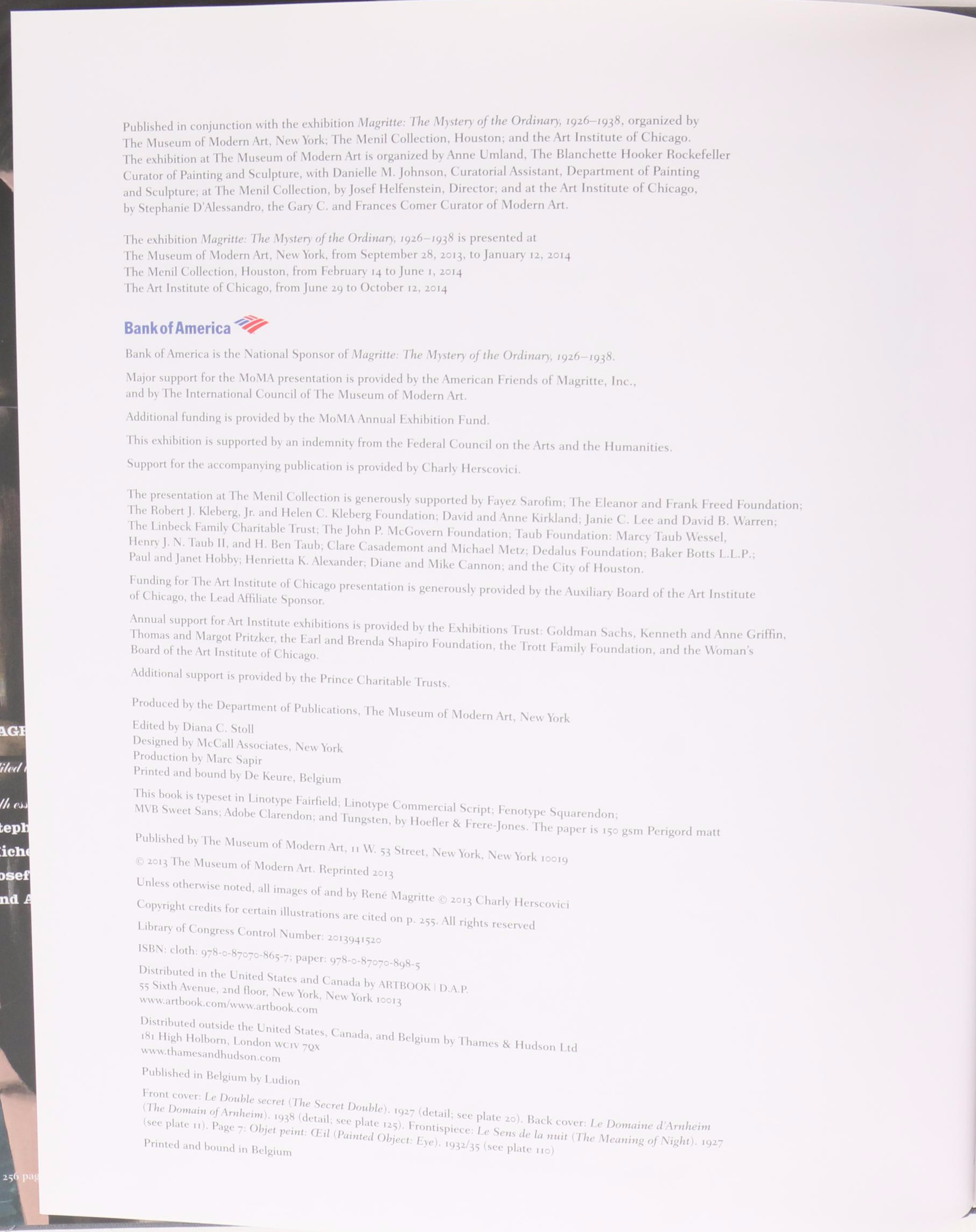 Published in conjunction with the exhibition Magritte: The Mystery of the Ordinary, 1926–1938, organized by The Museum of Modern Art, New York; The Menil Collection, Houston; and the Art Institute of Chicago. The exhibition at The Museum of Modern Art is organized by Anne Umland, The Blanchette Hooker Rockefeller Curator of Painting and Sculpture, with Danielle M. Johnson, Curatorial Assistant, Department of Painting and Sculpture; at The Menil Collection, by Josef Helfenstein, Director; and at the Art Institute of Chicago, by Stephanie D'Alessandro, the Gary C. and Frances Comer Curator of Modern Art.

The exhibition Magritte: The Mystery of the Ordinary, 1926–1938 is presented at
The Museum of Modern Art, New York, from September 28, 2013, to January 12, 2014
The Menil Collection, Houston, from February 14 to June 1, 2014
The Art Institute of Chicago, from June 29 to October 12, 2014

Bank of America

Bank of America is the National Sponsor of Magritte: The Mystery of the Ordinary, 1926–1938.

Major support for the MoMA presentation is provided by the American Friends of Magritte, Inc., and by The International Council of The Museum of Modern Art.

Additional funding is provided by the MoMA Annual Exhibition Fund.

This exhibition is supported by an indemnity from the Federal Council on the Arts and the Humanities.

Support for the accompanying publication is provided by Charly Herscovici.

The presentation at The Menil Collection is generously supported by Fayez Sarofim; The Eleanor and Frank Freed Foundation; The Robert J. Kleberg, Jr. and Helen C. Kleberg Foundation; David and Anne Kirkland; Janie C. Lee and David B. Warren; The Linbeck Family Charitable Trust; The John P. McGovern Foundation; Taub Foundation: Marcy Taub Wessel, Henry J. N. Taub II, and H. Ben Taub; Clare Casademont and Michael Metz; Dedalus Foundation; Baker Botts L.L.P.; Paul and Janet Hobby; Henrietta K. Alexander; Diane and Mike Cannon; and the City of Houston.

Funding for The Art Institute of Chicago presentation is generously provided by the Auxiliary Board of the Art Institute of Chicago, the Lead Affiliate Sponsor.

Annual support for Art Institute exhibitions is provided by the Exhibitions Trust: Goldman Sachs, Kenneth and Anne Griffin, Thomas and Margot Pritzker, the Earl and Brenda Shapiro Foundation, the Trott Family Foundation, and the Woman's Board of the Art Institute of Chicago.

Additional support is provided by the Prince Charitable Trusts.

Produced by the Department of Publications, The Museum of Modern Art, New York

Edited by Diana C. Stoll
Designed by McCall Associates, New York
Production by Marc Sapir
Printed and bound by De Keure, Belgium

This book is typeset in Linotype Fairfield; Linotype Commercial Script; Fenotype Squarendon; MVB Sweet Sans; Adobe Clarendon; and Tungsten, by Hoefler & Frere-Jones. The paper is 150 gsm Perigord matt

Published by The Museum of Modern Art, 11 W. 53 Street, New York, New York 10019

© 2013 The Museum of Modern Art. Reprinted 2013

Unless otherwise noted, all images of and by René Magritte © 2013 Charly Herscovici

Copyright credits for certain illustrations are cited on p. 255. All rights reserved

Library of Congress Control Number: 2013941520

ISBN: cloth: 978-0-87070-865-7; paper: 978-0-87070-898-5

Distributed in the United States and Canada by ARTBOOK | D.A.P.
55 Sixth Avenue, 2nd floor, New York, New York 10013
www.artbook.com/www.artbook.com

Distributed outside the United States, Canada, and Belgium by Thames & Hudson Ltd
181 High Holborn, London WC1V 7QX
www.thamesandhudson.com

Published in Belgium by Ludion

Front cover: Le Double secret (The Secret Double). 1927 (detail; see plate 20). Back cover: Le Domaine d'Arnheim (The Domain of Arnheim). 1938 (detail; see plate 125). Frontispiece: Le Sens de la nuit (The Meaning of Night). 1927 (see plate 11). Page 7: Objet peint: Œil (Painted Object: Eye). 1932/35 (see plate 110)

Printed and bound in Belgium